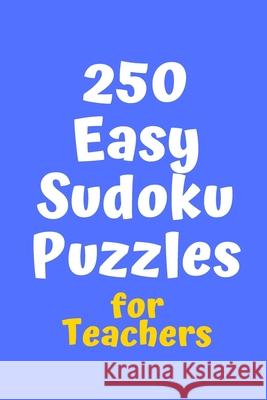 250 Easy Sudoku Puzzles

for Teachers

Kraina Książek